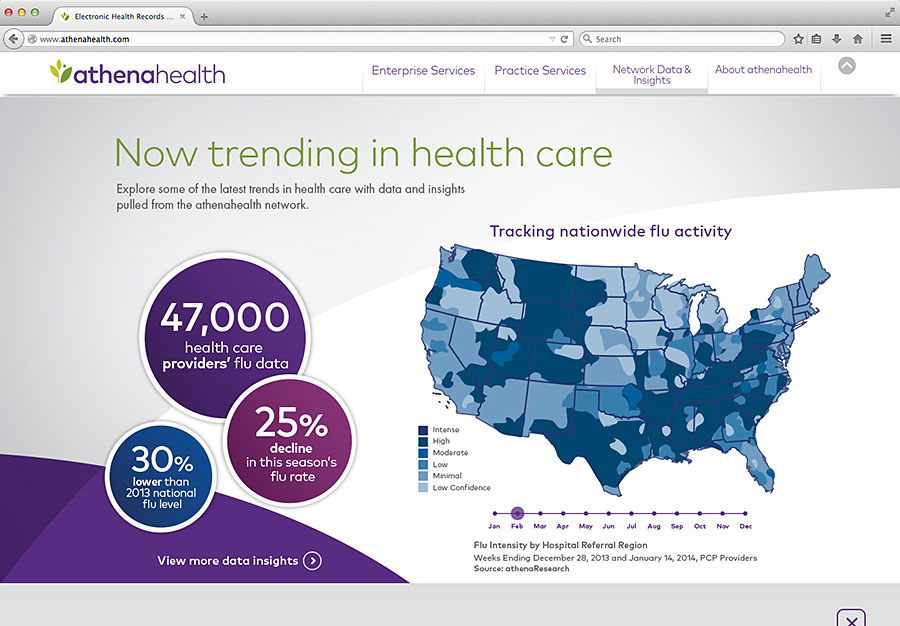 Electronic Health Records ...

www.athenahealth.com

Search

athenahealth

Enterprise Services

Practice Services

Network Data & Insights

About athenahealth

Now trending in health care

Explore some of the latest trends in health care with data and insights pulled from the athenahealth network.

47,000
health care
providers' flu data

25%
decline
in this season's
flu rate

30%
lower than
2013 national
flu level

View more data insights

Tracking nationwide flu activity

Intense
High
Moderate
Low
Minimal
Low Confidence

Jan Feb Mar Apr May Jun Jul Aug Sep Oct Nov Dec

Flu Intensity by Hospital Referral Region
Weeks Ending December 28, 2013 and January 14, 2014, PCP Providers
Source: athenaResearch